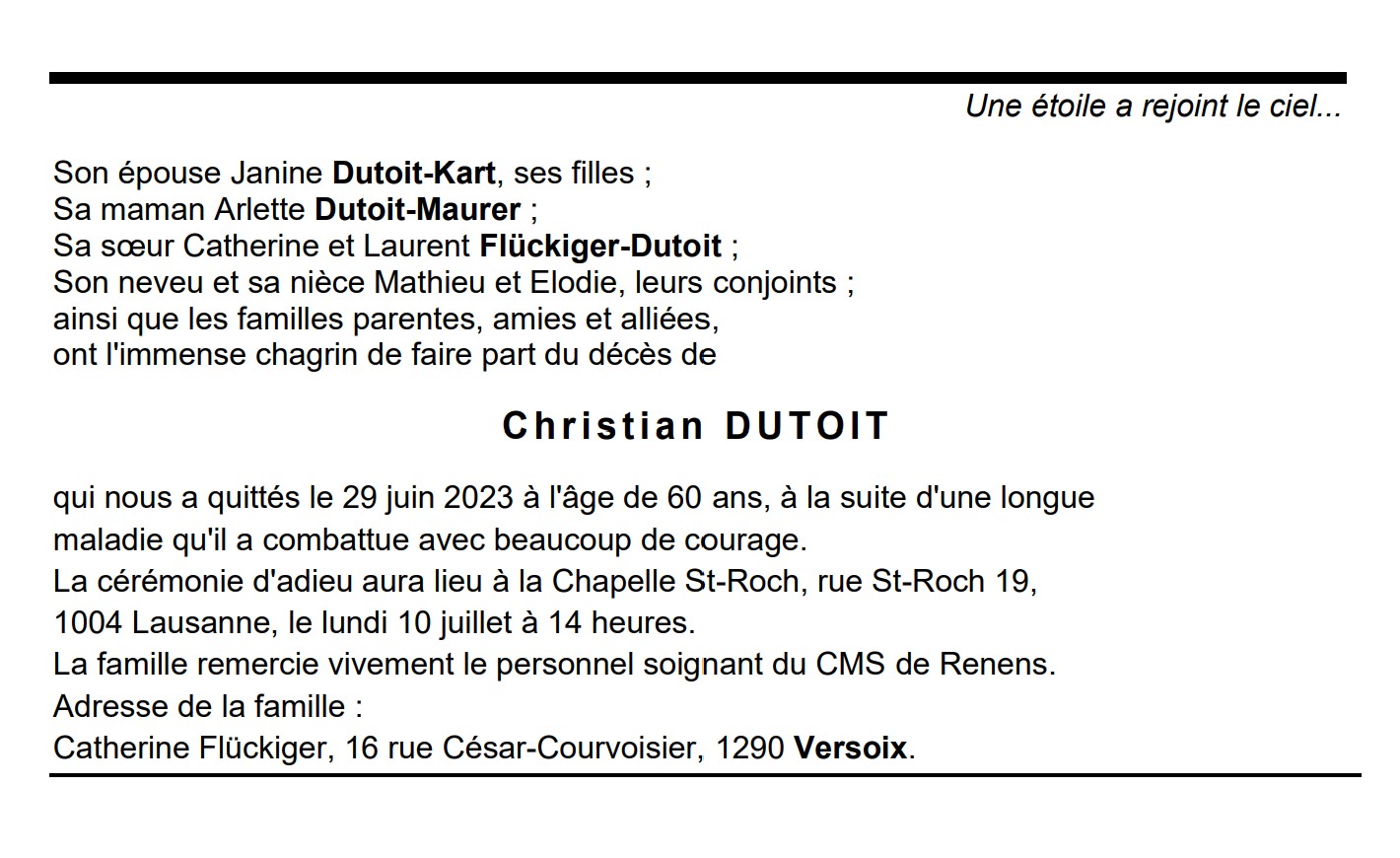 Une étoile a rejoint le ciel...

Son épouse Janine Dutoit-Kart, ses filles ;
Sa maman Arlette Dutoit-Maurer ;
Sa sœur Catherine et Laurent Flückiger-Dutoit ;
Son neveu et sa nièce Mathieu et Elodie, leurs conjoints ;
ainsi que les familles parentes, amies et alliées,
ont l'immense chagrin de faire part du décès de

Christian DUTOIT

qui nous a quittés le 29 juin 2023 à l'âge de 60 ans, à la suite d'une longue maladie qu'il a combattue avec beaucoup de courage.
La cérémonie d'adieu aura lieu à la Chapelle St-Roch, rue St-Roch 19, 1004 Lausanne, le lundi 10 juillet à 14 heures.
La famille remercie vivement le personnel soignant du CMS de Renens.
Adresse de la famille :
Catherine Flückiger, 16 rue César-Courvoisier, 1290 Versoix.